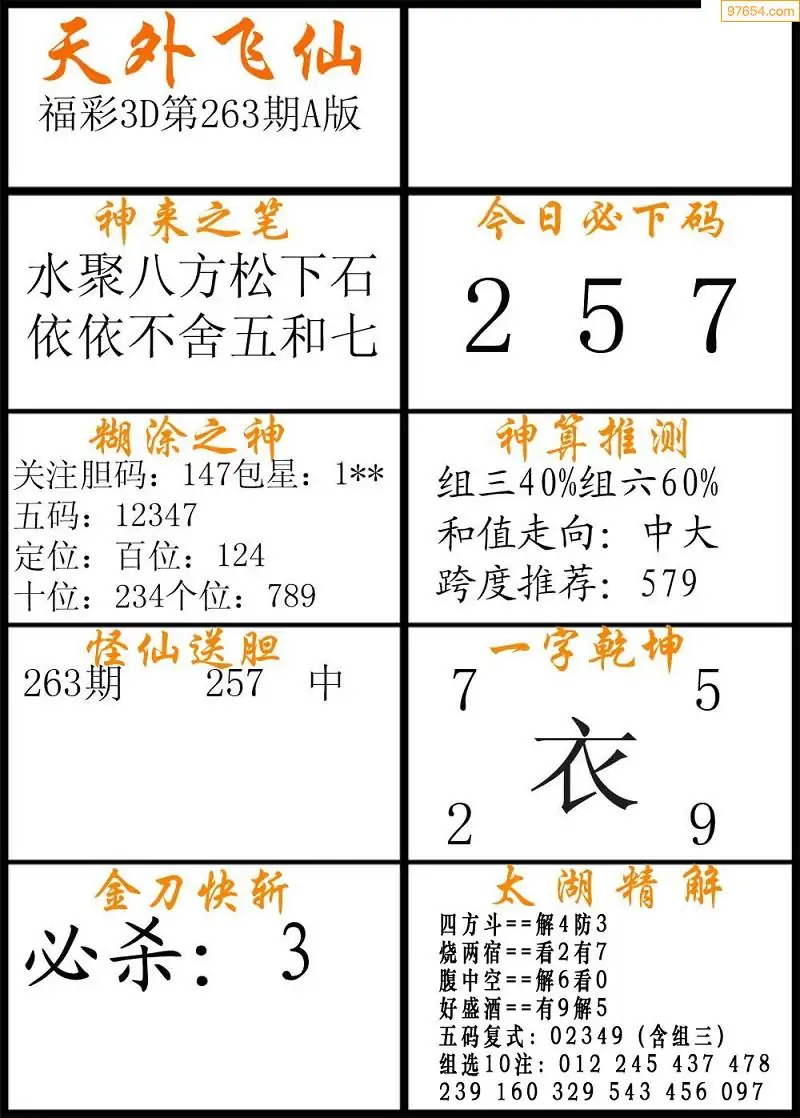 天外飞仙
福彩3D第263期A版

神来之笔
水聚八方松下石
依依不舍五和七

今日必下码
2 5 7

糊涂之神
关注胆码：147包星：1**
五码：12347
定位：百位：124
十位：234个位：789

神算推测
组三40%组六60%
和值走向：中大
跨度推荐：579

怪仙送胆
263期 257 中

一字乾坤
7 5
衣
2 9

金刀快斩
必杀：3

太湖精解
四方斗==解4防3
烧两宿==看2有7
腹中空==解6看0
好盛酒==有9解5
五码复式：02349(含组三)
组选10注：012 245 437 478
239 160 329 543 456 097

97654.com